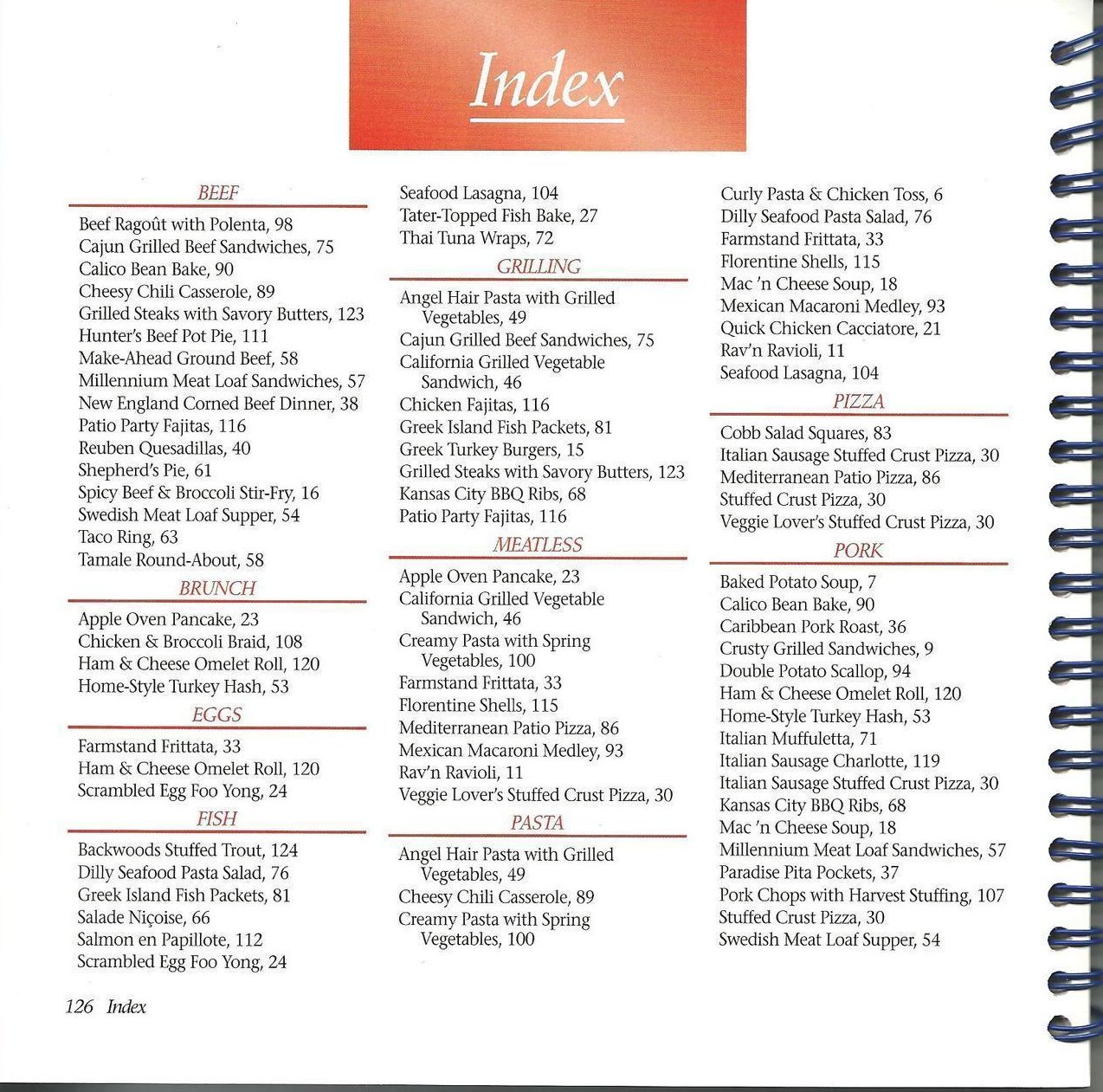 Index

BEEF
Beef Ragoût with Polenta, 98
Cajun Grilled Beef Sandwiches, 75
Calico Bean Bake, 90
Cheesy Chili Casserole, 89
Grilled Steaks with Savory Butters, 123
Hunter's Beef Pot Pie, 111
Make-Ahead Ground Beef, 58
Millennium Meat Loaf Sandwiches, 57
New England Corned Beef Dinner, 38
Patio Party Fajitas, 116
Reuben Quesadillas, 40
Shepherd's Pie, 61
Spicy Beef & Broccoli Stir-Fry, 16
Swedish Meat Loaf Supper, 54
Taco Ring, 63
Tamale Round-About, 58

BRUNCH
Apple Oven Pancake, 23
Chicken & Broccoli Braid, 108
Ham & Cheese Omelet Roll, 120
Home-Style Turkey Hash, 53

EGGS
Farmstand Frittata, 33
Ham & Cheese Omelet Roll, 120
Scrambled Egg Foo Yong, 24

FISH
Backwoods Stuffed Trout, 124
Dilly Seafood Pasta Salad, 76
Greek Island Fish Packets, 81
Salade Niçoise, 66
Salmon en Papillote, 112
Scrambled Egg Foo Yong, 24

Seafood Lasagna, 104
Tater-Topped Fish Bake, 27
Thai Tuna Wraps, 72

GRILLING
Angel Hair Pasta with Grilled Vegetables, 49
Cajun Grilled Beef Sandwiches, 75
California Grilled Vegetable Sandwich, 46
Chicken Fajitas, 116
Greek Island Fish Packets, 81
Greek Turkey Burgers, 15
Grilled Steaks with Savory Butters, 123
Kansas City BBQ Ribs, 68
Patio Party Fajitas, 116

MEATLESS
Apple Oven Pancake, 23
California Grilled Vegetable Sandwich, 46
Creamy Pasta with Spring Vegetables, 100
Farmstand Frittata, 33
Florentine Shells, 115
Mediterranean Patio Pizza, 86
Mexican Macaroni Medley, 93
Rav'n Ravioli, 11
Veggie Lover's Stuffed Crust Pizza, 30

PASTA
Angel Hair Pasta with Grilled Vegetables, 49
Cheesy Chili Casserole, 89
Creamy Pasta with Spring Vegetables, 100

Curly Pasta & Chicken Toss, 6
Dilly Seafood Pasta Salad, 76
Farmstand Frittata, 33
Florentine Shells, 115
Mac 'n Cheese Soup, 18
Mexican Macaroni Medley, 93
Quick Chicken Cacciatore, 21
Rav'n Ravioli, 11
Seafood Lasagna, 104

PIZZA
Cobb Salad Squares, 83
Italian Sausage Stuffed Crust Pizza, 30
Mediterranean Patio Pizza, 86
Stuffed Crust Pizza, 30
Veggie Lover's Stuffed Crust Pizza, 30

PORK
Baked Potato Soup, 7
Calico Bean Bake, 90
Caribbean Pork Roast, 36
Crusty Grilled Sandwiches, 9
Double Potato Scallop, 94
Ham & Cheese Omelet Roll, 120
Home-Style Turkey Hash, 53
Italian Muffuletta, 71
Italian Sausage Charlotte, 119
Italian Sausage Stuffed Crust Pizza, 30
Kansas City BBQ Ribs, 68
Mac 'n Cheese Soup, 18
Millennium Meat Loaf Sandwiches, 57
Paradise Pita Pockets, 37
Pork Chops with Harvest Stuffing, 107
Stuffed Crust Pizza, 30
Swedish Meat Loaf Supper, 54

126 Index